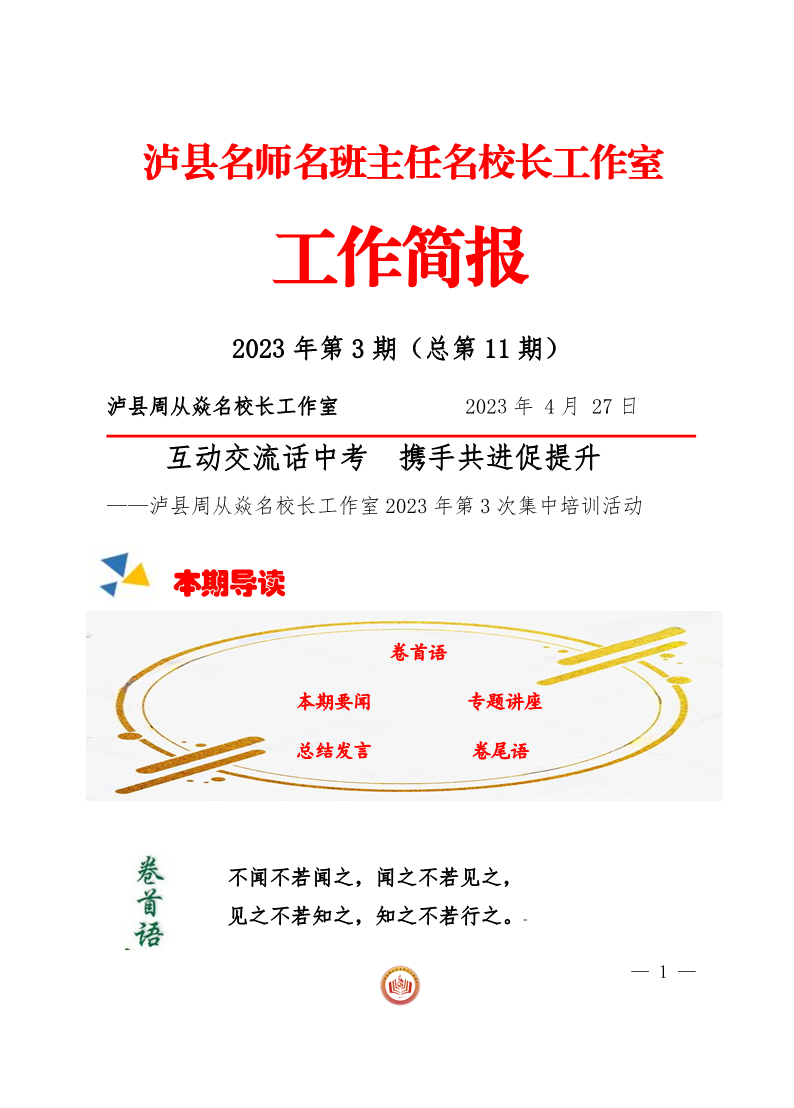 泸县名师名班主任名校长工作室

工作简报

2023 年第 3 期（总第 11 期）

泸县周从焱名校长工作室　　2023 年 4 月 27 日

互动交流话中考　携手共进促提升

——泸县周从焱名校长工作室 2023 年第 3 次集中培训活动

本期导读

卷首语

本期要闻　专题讲座

总结发言　卷尾语

卷首语

不闻不若闻之，闻之不若见之，
见之不若知之，知之不若行之。

— 1 —